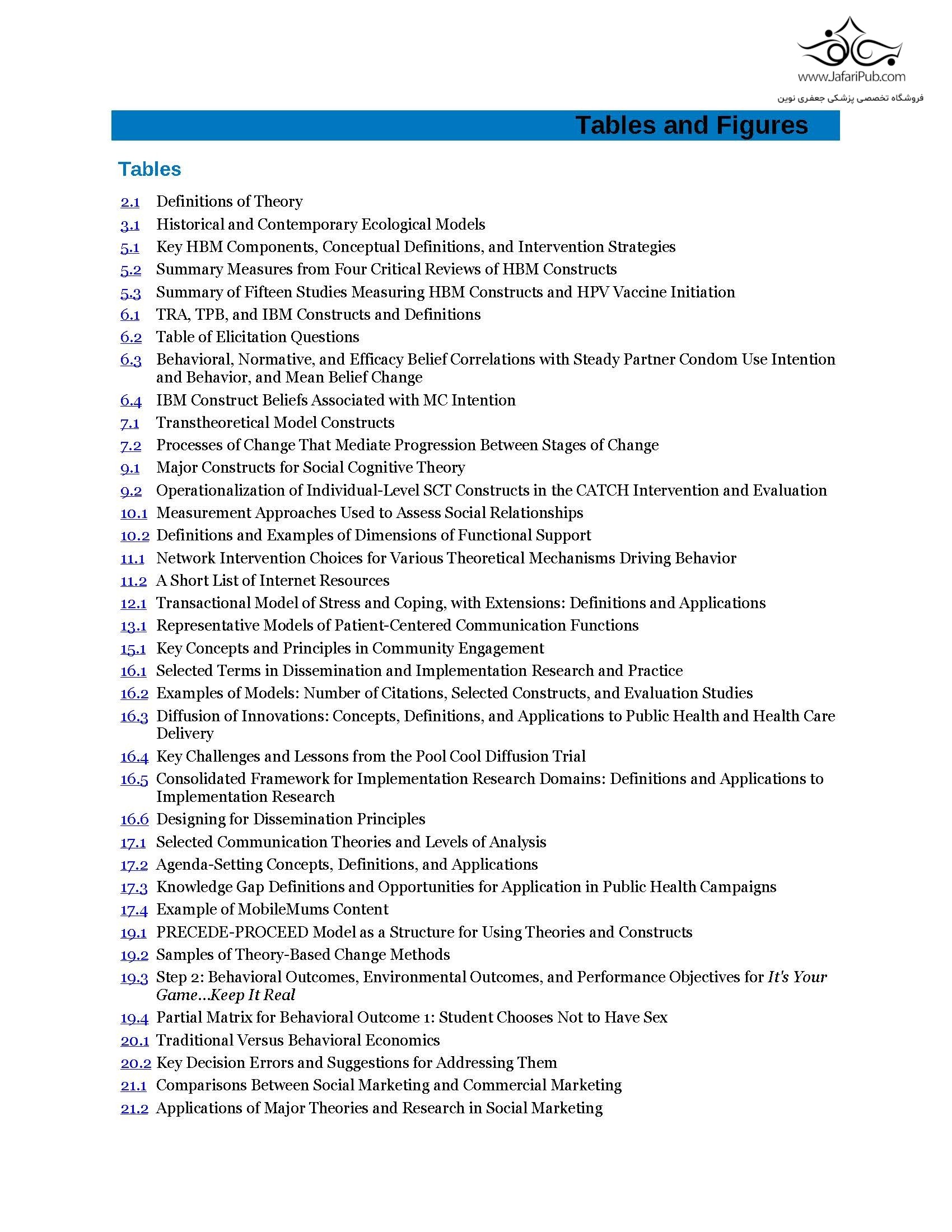 www.JafariPub.com
فروشگاه تخصصی پزشکی جعفری نوین

Tables and Figures

Tables

2.1 Definitions of Theory
3.1 Historical and Contemporary Ecological Models
5.1 Key HBM Components, Conceptual Definitions, and Intervention Strategies
5.2 Summary Measures from Four Critical Reviews of HBM Constructs
5.3 Summary of Fifteen Studies Measuring HBM Constructs and HPV Vaccine Initiation
6.1 TRA, TPB, and IBM Constructs and Definitions
6.2 Table of Elicitation Questions
6.3 Behavioral, Normative, and Efficacy Belief Correlations with Steady Partner Condom Use Intention and Behavior, and Mean Belief Change
6.4 IBM Construct Beliefs Associated with MC Intention
7.1 Transtheoretical Model Constructs
7.2 Processes of Change That Mediate Progression Between Stages of Change
9.1 Major Constructs for Social Cognitive Theory
9.2 Operationalization of Individual-Level SCT Constructs in the CATCH Intervention and Evaluation
10.1 Measurement Approaches Used to Assess Social Relationships
10.2 Definitions and Examples of Dimensions of Functional Support
11.1 Network Intervention Choices for Various Theoretical Mechanisms Driving Behavior
11.2 A Short List of Internet Resources
12.1 Transactional Model of Stress and Coping, with Extensions: Definitions and Applications
13.1 Representative Models of Patient-Centered Communication Functions
15.1 Key Concepts and Principles in Community Engagement
16.1 Selected Terms in Dissemination and Implementation Research and Practice
16.2 Examples of Models: Number of Citations, Selected Constructs, and Evaluation Studies
16.3 Diffusion of Innovations: Concepts, Definitions, and Applications to Public Health and Health Care Delivery
16.4 Key Challenges and Lessons from the Pool Cool Diffusion Trial
16.5 Consolidated Framework for Implementation Research Domains: Definitions and Applications to Implementation Research
16.6 Designing for Dissemination Principles
17.1 Selected Communication Theories and Levels of Analysis
17.2 Agenda-Setting Concepts, Definitions, and Applications
17.3 Knowledge Gap Definitions and Opportunities for Application in Public Health Campaigns
17.4 Example of MobileMums Content
19.1 PRECEDE-PROCEED Model as a Structure for Using Theories and Constructs
19.2 Samples of Theory-Based Change Methods
19.3 Step 2: Behavioral Outcomes, Environmental Outcomes, and Performance Objectives for It's Your Game...Keep It Real
19.4 Partial Matrix for Behavioral Outcome 1: Student Chooses Not to Have Sex
20.1 Traditional Versus Behavioral Economics
20.2 Key Decision Errors and Suggestions for Addressing Them
21.1 Comparisons Between Social Marketing and Commercial Marketing
21.2 Applications of Major Theories and Research in Social Marketing